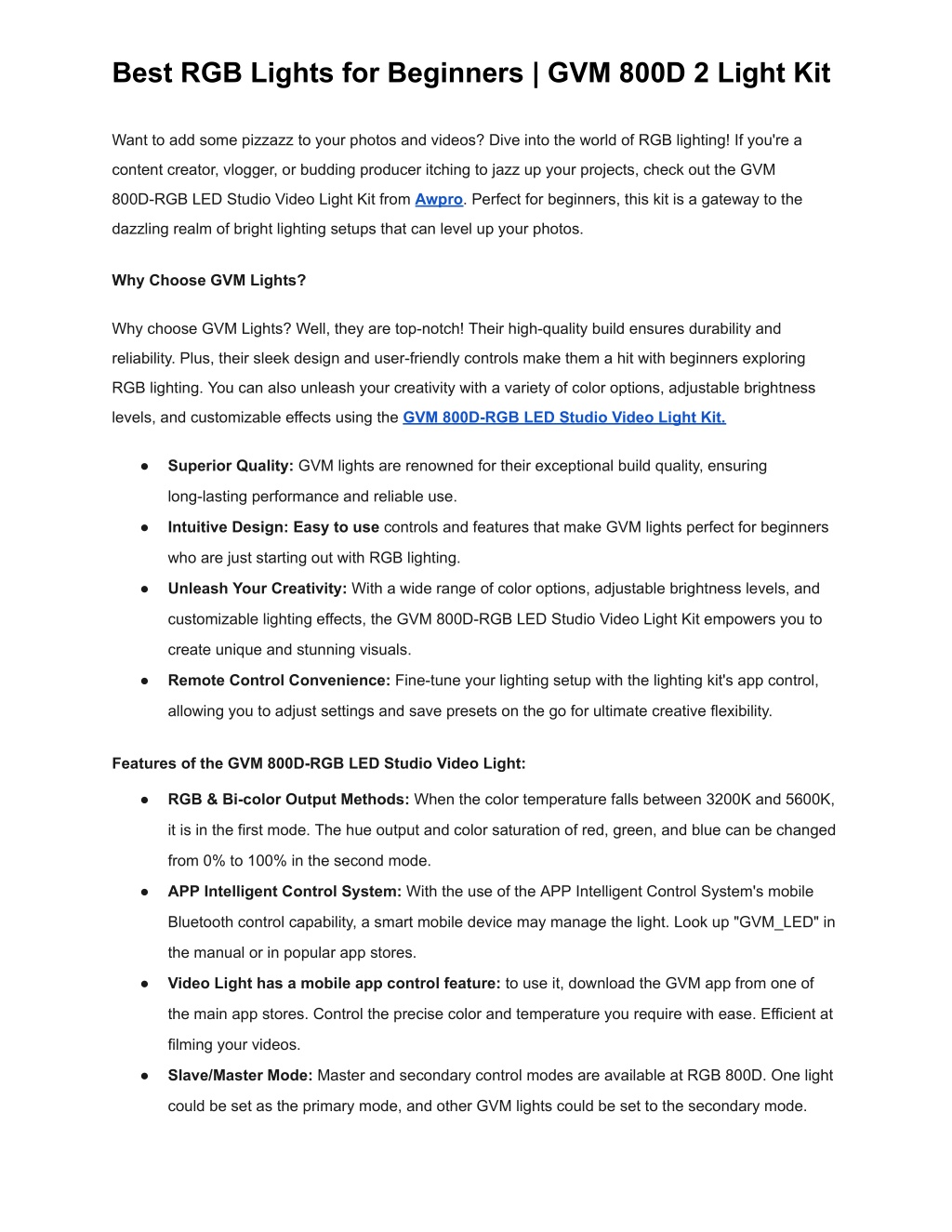 Best RGB Lights for Beginners | GVM 800D 2 Light Kit

Want to add some pizzazz to your photos and videos? Dive into the world of RGB lighting! If you're a content creator, vlogger, or budding producer itching to jazz up your projects, check out the GVM 800D-RGB LED Studio Video Light Kit from Awpro. Perfect for beginners, this kit is a gateway to the dazzling realm of bright lighting setups that can level up your photos.

Why Choose GVM Lights?

Why choose GVM Lights? Well, they are top-notch! Their high-quality build ensures durability and reliability. Plus, their sleek design and user-friendly controls make them a hit with beginners exploring RGB lighting. You can also unleash your creativity with a variety of color options, adjustable brightness levels, and customizable effects using the GVM 800D-RGB LED Studio Video Light Kit.

● Superior Quality: GVM lights are renowned for their exceptional build quality, ensuring long-lasting performance and reliable use.
● Intuitive Design: Easy to use controls and features that make GVM lights perfect for beginners who are just starting out with RGB lighting.
● Unleash Your Creativity: With a wide range of color options, adjustable brightness levels, and customizable lighting effects, the GVM 800D-RGB LED Studio Video Light Kit empowers you to create unique and stunning visuals.
● Remote Control Convenience: Fine-tune your lighting setup with the lighting kit's app control, allowing you to adjust settings and save presets on the go for ultimate creative flexibility.

Features of the GVM 800D-RGB LED Studio Video Light:

● RGB & Bi-color Output Methods: When the color temperature falls between 3200K and 5600K, it is in the first mode. The hue output and color saturation of red, green, and blue can be changed from 0% to 100% in the second mode.
● APP Intelligent Control System: With the use of the APP Intelligent Control System's mobile Bluetooth control capability, a smart mobile device may manage the light. Look up "GVM_LED" in the manual or in popular app stores.
● Video Light has a mobile app control feature: to use it, download the GVM app from one of the main app stores. Control the precise color and temperature you require with ease. Efficient at filming your videos.
● Slave/Master Mode: Master and secondary control modes are available at RGB 800D. One light could be set as the primary mode, and other GVM lights could be set to the secondary mode.